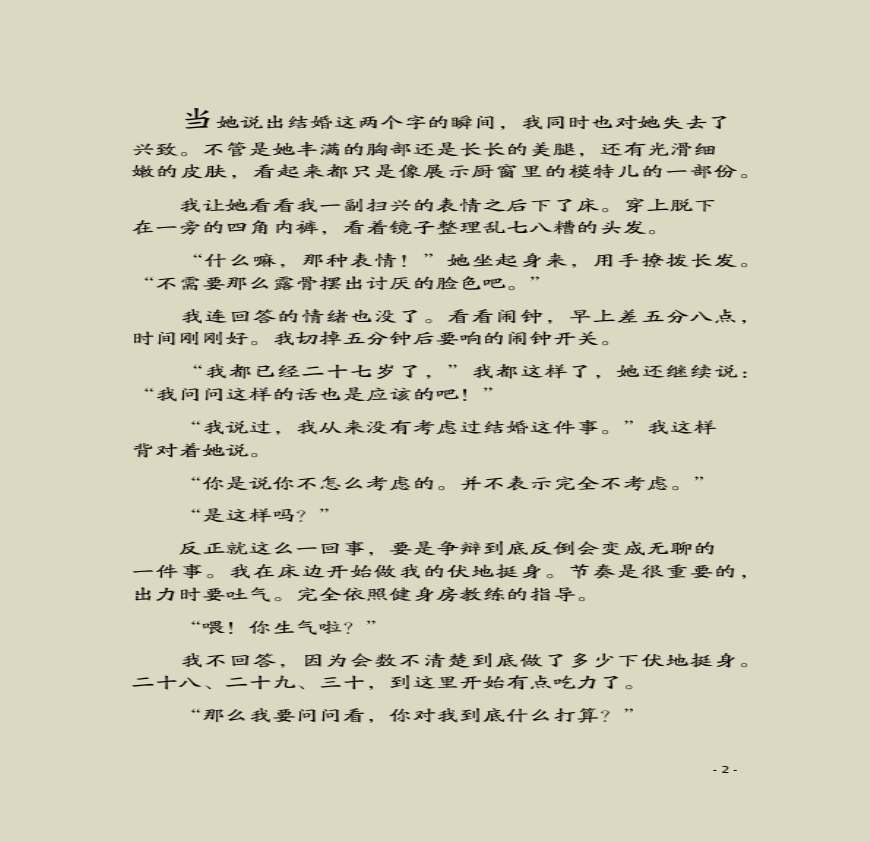 当她说出结婚这两个字的瞬间，我同时也对她失去了兴致。不管是她丰满的胸部还是长长的美腿，还有光滑细嫩的皮肤，看起来都只是像展示厨窗里的模特儿的一部份。

我让她看看我一副扫兴的表情之后下了床。穿上脱下在一旁的四角内裤，看着镜子整理乱七八糟的头发。

“什么嘛，那种表情！”她坐起身来，用手撩拨长发。“不需要那么露骨摆出讨厌的脸色吧。”

我连回答的情绪也没了。看看闹钟，早上差五分八点，时间刚刚好。我切掉五分钟后要响的闹钟开关。

“我都已经二十七岁了，”我都这样了，她还继续说：“我问问这样的话也是应该的吧！”

“我说过，我从来没有考虑过结婚这件事。”我这样背对着她说。

“你是说你不怎么考虑的。并不表示完全不考虑。”

“是这样吗？”

反正就这么一回事，要是争辩到底反倒会变成无聊的一件事。我在床边开始做我的伏地挺身。节奏是很重要的，出力时要吐气。完全依照健身房教练的指导。

“喂！你生气啦？”

我不回答，因为会数不清楚到底做了多少下伏地挺身。二十八、二十九、三十，到这里开始有点吃力了。

“那么我要问问看，你对我到底什么打算？”

- 2 -